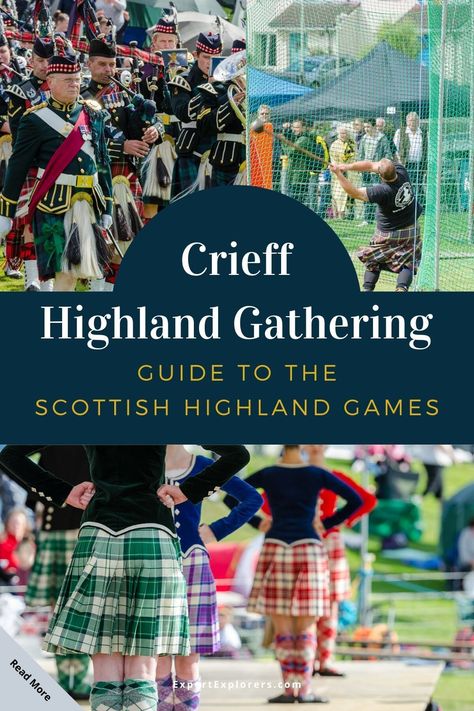 Crieff
Highland Gathering
GUIDE TO THE
SCOTTISH HIGHLAND GAMES

Read More

ExpertExplorers.com